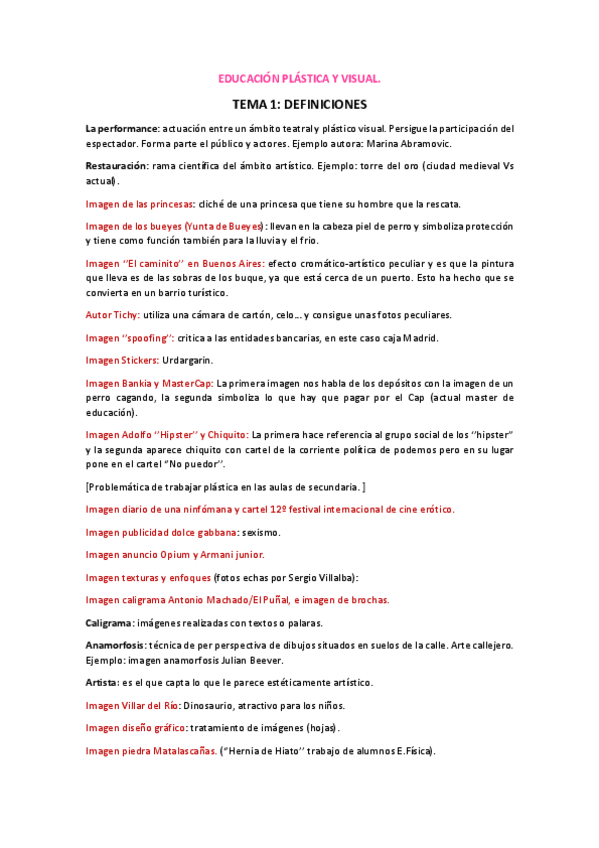 EDUCACIÓN PLÁSTICA Y VISUAL.

TEMA 1: DEFINICIONES

La performance: actuación entre un ámbito teatral y plástico visual. Persigue la participación del espectador. Forma parte el público y actores. Ejemplo autora: Marina Abramovic.

Restauración: rama científica del ámbito artístico. Ejemplo: torre del oro (ciudad medieval Vs actual).

Imagen de las princesas: cliché de una princesa que tiene su hombre que la rescata.

Imagen de los bueyes (Yunta de Bueyes): llevan en la cabeza piel de perro y simboliza protección y tiene como función también para la lluvia y el frio.

Imagen "El caminito" en Buenos Aires: efecto cromático-artístico peculiar y es que la pintura que lleva es de las sobras de los buque, ya que está cerca de un puerto. Esto ha hecho que se convierta en un barrio turístico.

Autor Tichy: utiliza una cámara de cartón, celo... y consigue unas fotos peculiares.

Imagen "spoofing": critica a las entidades bancarias, en este caso caja Madrid.

Imagen Stickers: Urdargarin.

Imagen Bankia y MasterCap: La primera imagen nos habla de los depósitos con la imagen de un perro cagando, la segunda simboliza lo que hay que pagar por el Cap (actual master de educación).

Imagen Adolfo "Hipster" y Chiquito: La primera hace referencia al grupo social de los "hipster" y la segunda aparece chiquito con cartel de la corriente política de podemos pero en su lugar pone en el cartel "No puedor".

[Problemática de trabajar plástica en las aulas de secundaria. ]

Imagen diario de una ninfómana y cartel 12º festival internacional de cine erótico.

Imagen publicidad dolce gabbana: sexismo.

Imagen anuncio Opium y Armani junior.

Imagen texturas y enfoques (fotos echas por Sergio Villalba):

Imagen caligrama Antonio Machado/El Puñal, e imagen de brochas.

Caligrama: imágenes realizadas con textos o palaras.

Anamorfosis: técnica de per perspectiva de dibujos situados en suelos de la calle. Arte callejero. Ejemplo: imagen anamorfosis Julian Beever.

Artista: es el que capta lo que le parece estéticamente artístico.

Imagen Villar del Río: Dinosaurio, atractivo para los niños.

Imagen diseño gráfico: tratamiento de imágenes (hojas).

Imagen piedra Matalascañas. ("Hernia de Hiato" trabajo de alumnos E.Física).